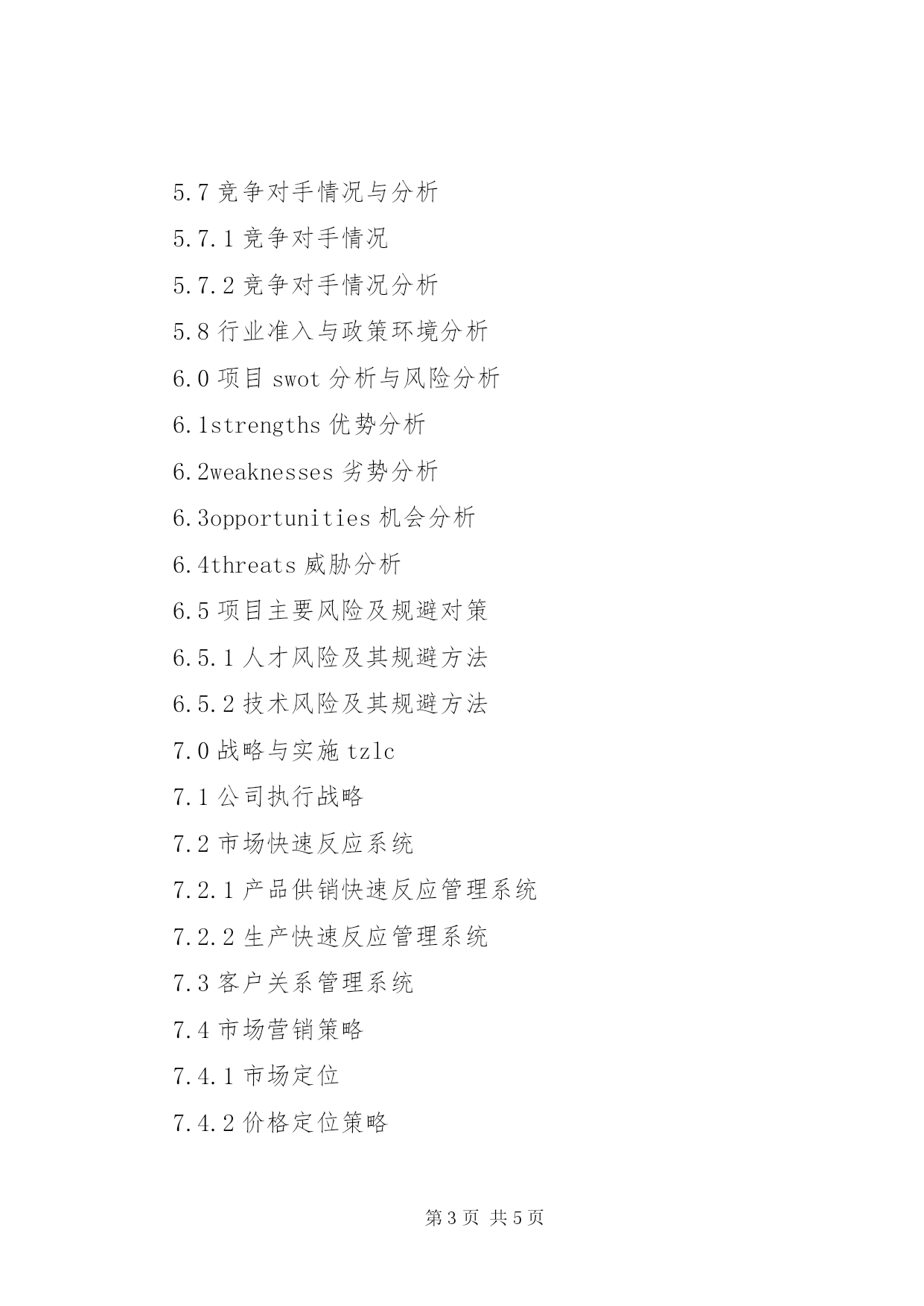 5.7 竞争对手情况与分析

5.7.1 竞争对手情况

5.7.2 竞争对手情况分析

5.8 行业准入与政策环境分析

6.0 项目 swot 分析与风险分析

6.1strengths 优势分析

6.2weaknesses 劣势分析

6.3opportunities 机会分析

6.4threats 威胁分析

6.5 项目主要风险及规避对策

6.5.1 人才风险及其规避方法

6.5.2 技术风险及其规避方法

7.0 战略与实施 tzlc

7.1 公司执行战略

7.2 市场快速反应系统

7.2.1 产品供销快速反应管理系统

7.2.2 生产快速反应管理系统

7.3 客户关系管理系统

7.4 市场营销策略

7.4.1 市场定位

7.4.2 价格定位策略

第 3 页 共 5 页